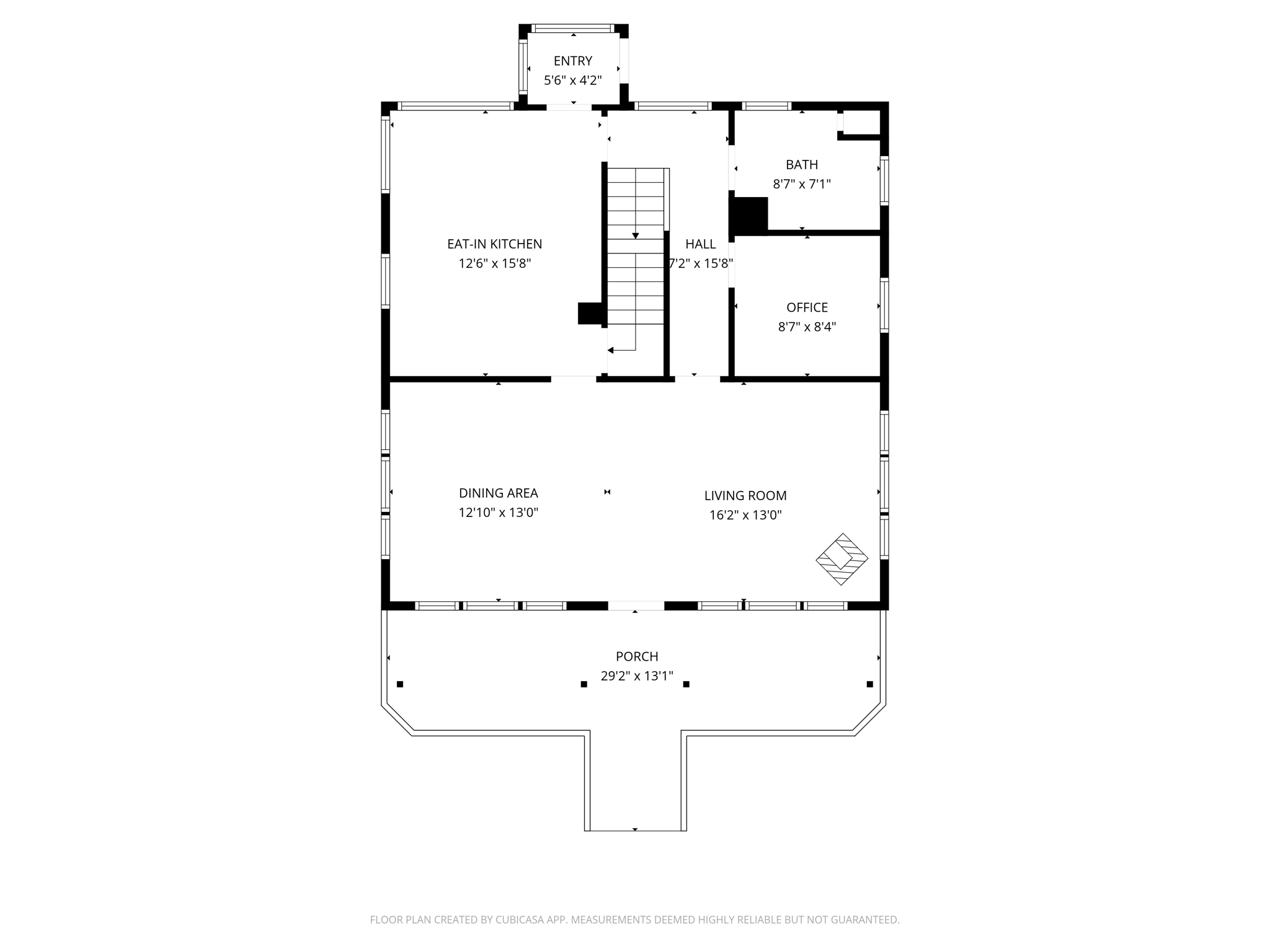 ENTRY
5'6" x 4'2"

EAT-IN KITCHEN
12'6" x 15'8"

HALL
7'2" x 15'8"

BATH
8'7" x 7'1"

OFFICE
8'7" x 8'4"

DINING AREA
12'10" x 13'0"

LIVING ROOM
16'2" x 13'0"

PORCH
29'2" x 13'1"

FLOOR PLAN CREATED BY CUBICASA APP. MEASUREMENTS DEEMED HIGHLY RELIABLE BUT NOT GUARANTEED.